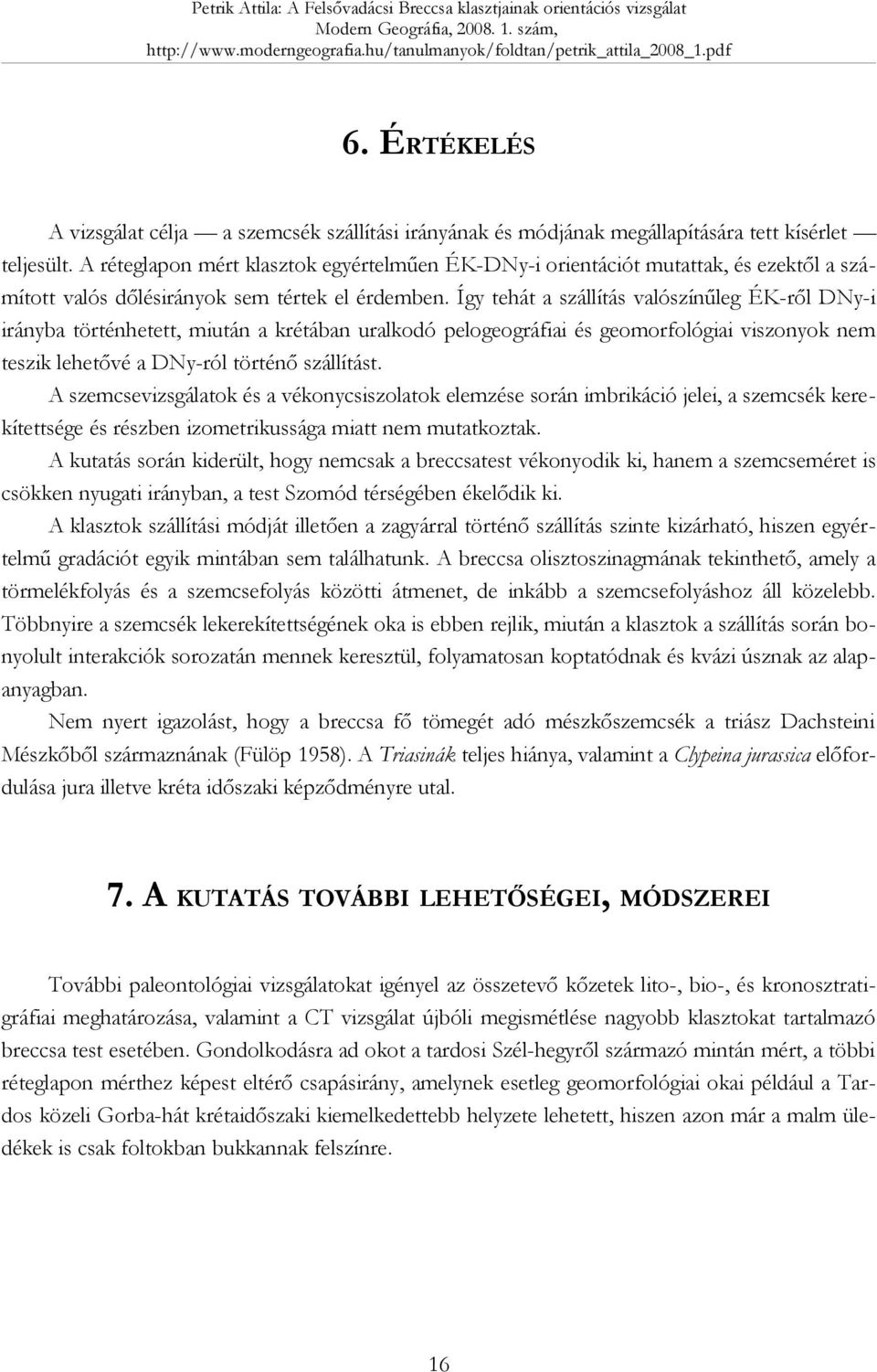 Petrik Attila: A Felsővadácsi Breccsa klasztjainak orientációs vizsgálat
Modern Geográfia, 2008. 1. szám,
http://www.moderngeografia.hu/tanulmanyok/foldtan/petrik_attila_2008_1.pdf

6. ÉRTÉKELÉS

A vizsgálat célja — a szemcsék szállítási irányának és módjának megállapítására tett kísérlet — teljesült. A réteglapon mért klasztok egyértelműen ÉK-DNy-i orientációt mutattak, és ezektől a számított valós dőlésirányok sem tértek el érdemben. Így tehát a szállítás valószínűleg ÉK-ről DNy-i irányba történhetett, miután a krétában uralkodó pelogeográfiai és geomorfológiai viszonyok nem teszik lehetővé a DNy-ról történő szállítást.

A szemcsevizsgálatok és a vékonycsiszolatok elemzése során imbrikáció jelei, a szemcsék kerekítettsége és részben izometrikussága miatt nem mutatkoztak.

A kutatás során kiderült, hogy nemcsak a breccsatest vékonyodik ki, hanem a szemcseméret is csökken nyugati irányban, a test Szomód térségében ékelődik ki.

A klasztok szállítási módját illetően a zagyárral történő szállítás szinte kizárható, hiszen egyértelmű gradációt egyik mintában sem találhatunk. A breccsa olisztoszinagmának tekinthető, amely a törmelékfolyás és a szemcsefolyás közötti átmenet, de inkább a szemcsefolyáshoz áll közelebb. Többnyire a szemcsék lekerekítettségének oka is ebben rejlik, miután a klasztok a szállítás során bonyolult interakciók sorozatán mennek keresztül, folyamatosan koptatódnak és kvázi úsznak az alapanyagban.

Nem nyert igazolást, hogy a breccsa fő tömegét adó mészkőszemcsék a triász Dachsteini Mészkőből származnának (Fülöp 1958). A Triasinák teljes hiánya, valamint a Clypeina jurassica előfordulása jura illetve kréta időszaki képződményre utal.

7. A KUTATÁS TOVÁBBI LEHETŐSÉGEI, MÓDSZEREI

További paleontológiai vizsgálatokat igényel az összetevő kőzetek lito-, bio-, és kronosztratigráfiai meghatározása, valamint a CT vizsgálat újbóli megismétlése nagyobb klasztokat tartalmazó breccsa test esetében. Gondolkodásra ad okot a tardosi Szél-hegyről származó mintán mért, a többi réteglapon mérthez képest eltérő csapásirány, amelynek esetleg geomorfológiai okai például a Tardos közeli Gorba-hát krétaidőszaki kiemelkedettebb helyzete lehetett, hiszen azon már a malm üledékek is csak foltokban bukkannak felszínre.

16